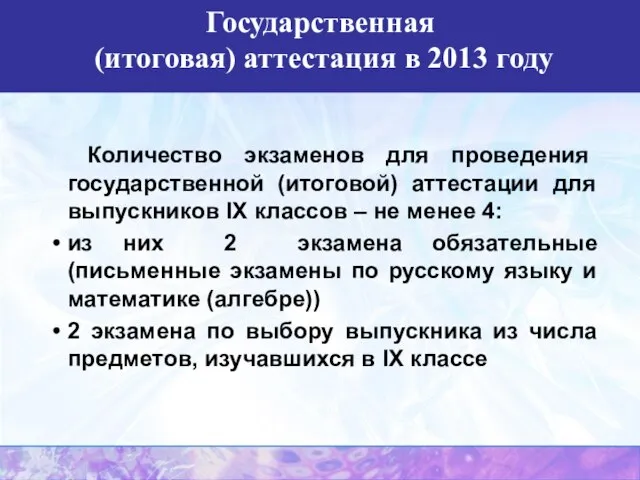 Государственная
(итоговая) аттестация в 2013 году

Количество экзаменов для проведения государственной (итоговой) аттестации для выпускников IX классов – не менее 4:

• из них 2 экзамена обязательные (письменные экзамены по русскому языку и математике (алгебре))
• 2 экзамена по выбору выпускника из числа предметов, изучавшихся в IX классе